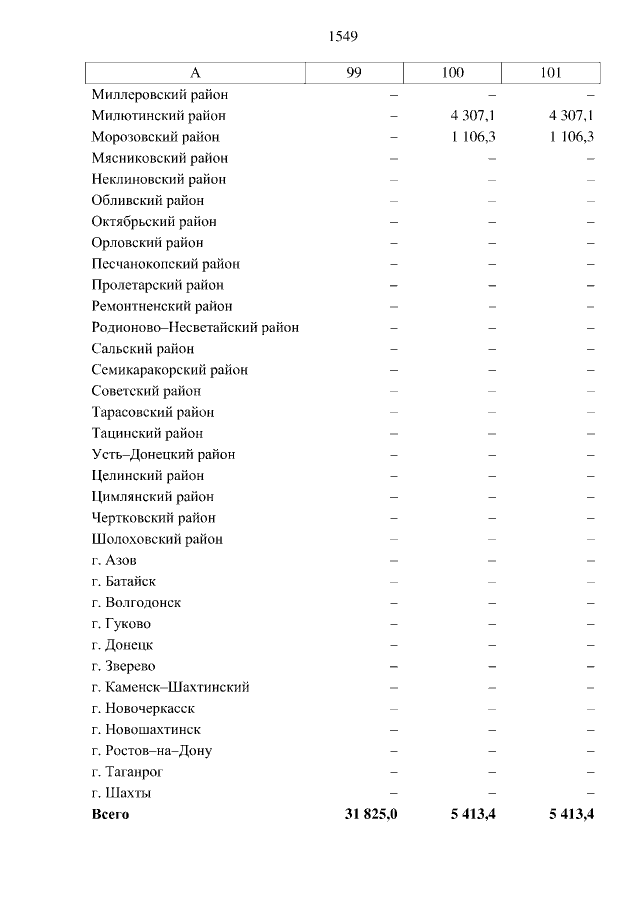 1549

| А | 99 | 100 | 101 |
|---|---|---|---|
| Миллеровский район | – | – | – |
| Милютинский район | – | 4 307,1 | 4 307,1 |
| Морозовский район | – | 1 106,3 | 1 106,3 |
| Мясниковский район | – | – | – |
| Неклиновский район | – | – | – |
| Обливский район | – | – | – |
| Октябрьский район | – | – | – |
| Орловский район | – | – | – |
| Песчанокопский район | – | – | – |
| Пролетарский район | – | – | – |
| Ремонтненский район | – | – | – |
| Родионово–Несветайский район | – | – | – |
| Сальский район | – | – | – |
| Семикаракорский район | – | – | – |
| Советский район | – | – | – |
| Тарасовский район | – | – | – |
| Тацинский район | – | – | – |
| Усть–Донецкий район | – | – | – |
| Целинский район | – | – | – |
| Цимлянский район | – | – | – |
| Чертковский район | – | – | – |
| Шолоховский район | – | – | – |
| г. Азов | – | – | – |
| г. Батайск | – | – | – |
| г. Волгодонск | – | – | – |
| г. Гуково | – | – | – |
| г. Донецк | – | – | – |
| г. Зверево | – | – | – |
| г. Каменск–Шахтинский | – | – | – |
| г. Новочеркасск | – | – | – |
| г. Новошахтинск | – | – | – |
| г. Ростов–на–Дону | – | – | – |
| г. Таганрог | – | – | – |
| г. Шахты | – | – | – |
| **Всего** | **31 825,0** | **5 413,4** | **5 413,4** |